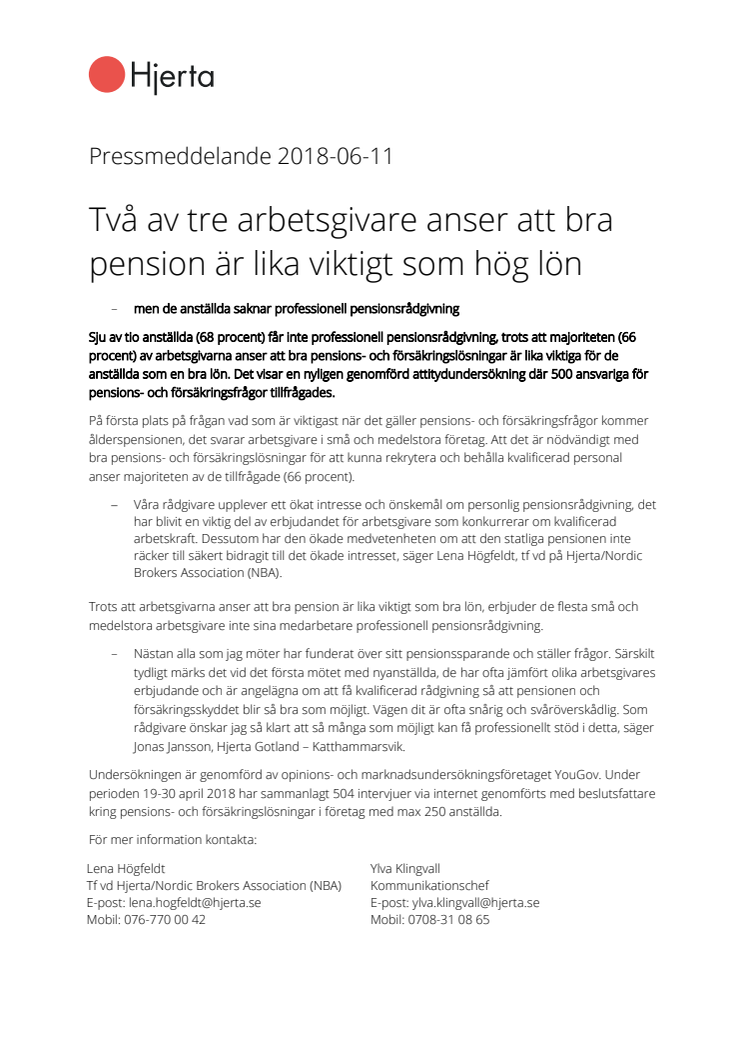 Hjerta

Pressmeddelande 2018-06-11

Två av tre arbetsgivare anser att bra pension är lika viktigt som hög lön

– men de anställda saknar professionell pensionsrådgivning

Sju av tio anställda (68 procent) får inte professionell pensionsrådgivning, trots att majoriteten (66 procent) av arbetsgivarna anser att bra pensions- och försäkringslösningar är lika viktiga för de anställda som en bra lön. Det visar en nyligen genomförd attitydundersökning där 500 ansvariga för pensions- och försäkringsfrågor tillfrågades.

På första plats på frågan vad som är viktigast när det gäller pensions- och försäkringsfrågor kommer ålderspensionen, det svarar arbetsgivare i små och medelstora företag. Att det är nödvändigt med bra pensions- och försäkringslösningar för att kunna rekrytera och behålla kvalificerad personal anser majoriteten av de tillfrågade (66 procent).

– Våra rådgivare upplever ett ökat intresse och önskemål om personlig pensionsrådgivning, det har blivit en viktig del av erbjudandet för arbetsgivare som konkurrerar om kvalificerad arbetskraft. Dessutom har den ökade medvetenheten om att den statliga pensionen inte räcker till säkert bidragit till det ökade intresset, säger Lena Högfeldt, tf vd på Hjerta/Nordic Brokers Association (NBA).

Trots att arbetsgivarna anser att bra pension är lika viktigt som bra lön, erbjuder de flesta små och medelstora arbetsgivare inte sina medarbetare professionell pensionsrådgivning.

– Nästan alla som jag möter har funderat över sitt pensionssparande och ställer frågor. Särskilt tydligt märks det vid det första mötet med nyanställda, de har ofta jämfört olika arbetsgivares erbjudande och är angelägna om att få kvalificerad rådgivning så att pensionen och försäkringsskyddet blir så bra som möjligt. Vägen dit är ofta snårig och svåröverskådlig. Som rådgivare önskar jag så klart att så många som möjligt kan få professionellt stöd i detta, säger Jonas Jansson, Hjerta Gotland – Katthammarsvik.

Undersökningen är genomförd av opinions- och marknadsundersökningsföretaget YouGov. Under perioden 19-30 april 2018 har sammanlagt 504 intervjuer via internet genomförts med beslutsfattare kring pensions- och försäkringslösningar i företag med max 250 anställda.

För mer information kontakta:

Lena Högfeldt
Tf vd Hjerta/Nordic Brokers Association (NBA)
E-post: lena.hogfeldt@hjerta.se
Mobil: 076-770 00 42

Ylva Klingvall
Kommunikationschef
E-post: ylva.klingvall@hjerta.se
Mobil: 0708-31 08 65